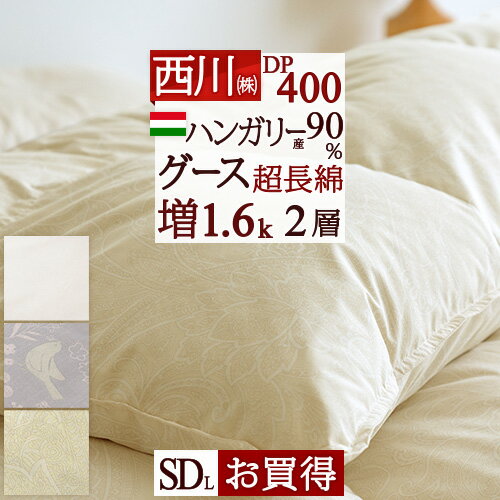 西川㈱ DP 400

ハンガリー産 90%

グース 超長綿

増1.6k 2層

SDL お買得